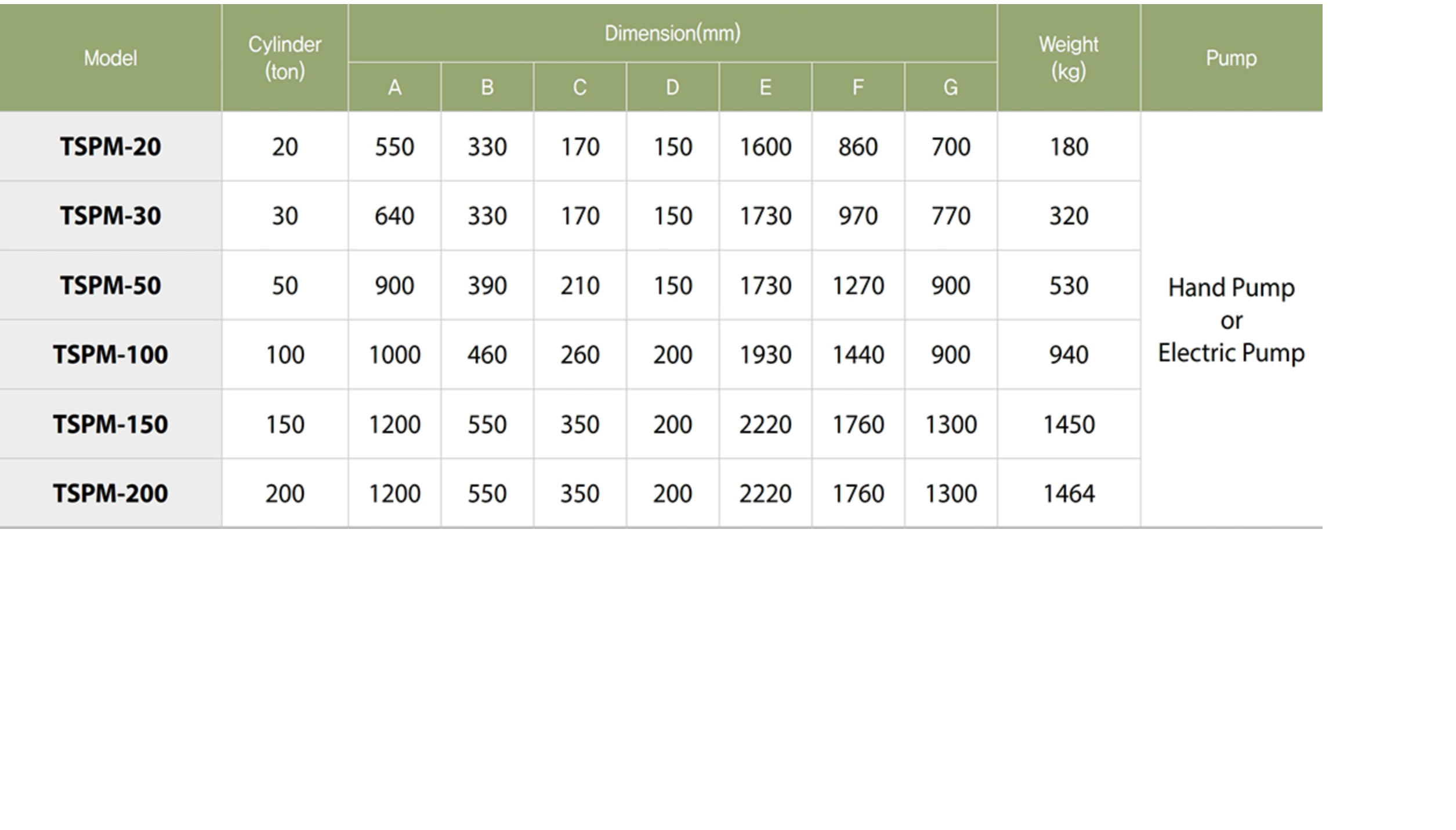 | Model | Cylinder (ton) | Dimension(mm) | | | | | | | Weight (kg) | Pump |
|---|---|---|---|---|---|---|---|---|---|---|
| | | A | B | C | D | E | F | G | | |
| TSPM-20 | 20 | 550 | 330 | 170 | 150 | 1600 | 860 | 700 | 180 | Hand Pump or Electric Pump |
| TSPM-30 | 30 | 640 | 330 | 170 | 150 | 1730 | 970 | 770 | 320 | |
| TSPM-50 | 50 | 900 | 390 | 210 | 150 | 1730 | 1270 | 900 | 530 | |
| TSPM-100 | 100 | 1000 | 460 | 260 | 200 | 1930 | 1440 | 900 | 940 | |
| TSPM-150 | 150 | 1200 | 550 | 350 | 200 | 2220 | 1760 | 1300 | 1450 | |
| TSPM-200 | 200 | 1200 | 550 | 350 | 200 | 2220 | 1760 | 1300 | 1464 | |